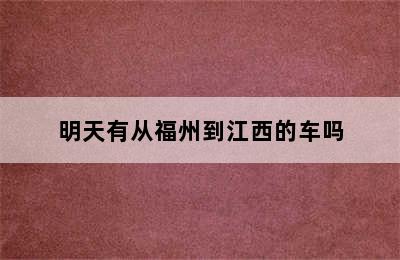 明天有从福州到江西的车吗